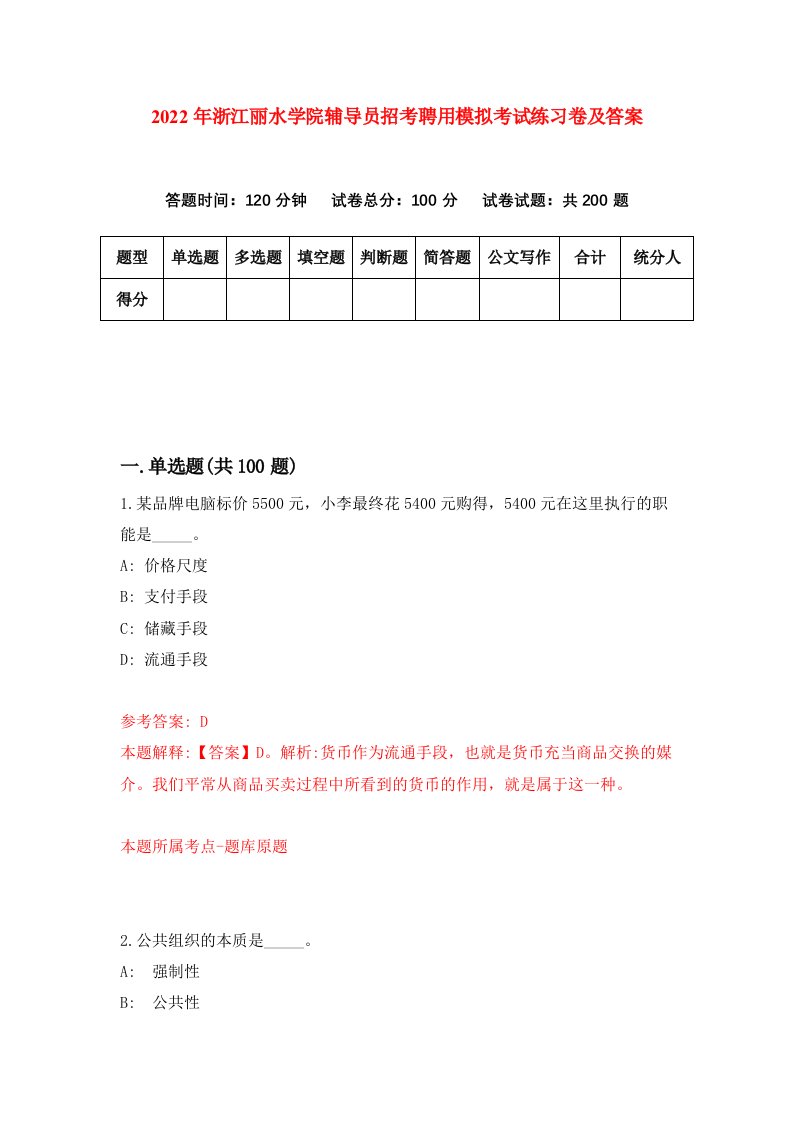 2022年浙江丽水学院辅导员招考聘用模拟考试练习卷及答案

答题时间：120分钟　试卷总分：100分　试卷试题：共200题

| 题型 | 单选题 | 多选题 | 填空题 | 判断题 | 简答题 | 公文写作 | 合计 | 统分人 |
|---|---|---|---|---|---|---|---|---|
| 得分 | | | | | | | | |

一.单选题(共100题)

1.某品牌电脑标价5500元，小李最终花5400元购得，5400元在这里执行的职能是_____。

A: 价格尺度

B: 支付手段

C: 储藏手段

D: 流通手段

参考答案: D

本题解释:【答案】D。解析:货币作为流通手段，也就是货币充当商品交换的媒介。我们平常从商品买卖过程中所看到的货币的作用，就是属于这一种。

本题所属考点-题库原题

2.公共组织的本质是_____。

A: 强制性

B: 公共性